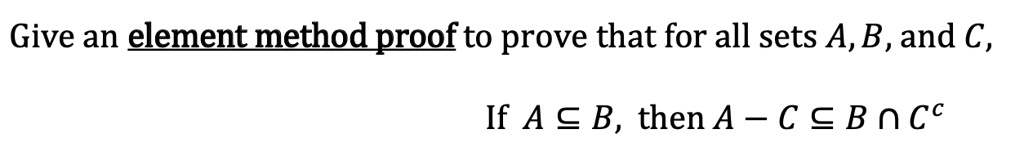 Give an element method proof to prove that for all sets $A, B$, and $C$,

If $A \subseteq B$, then $A - C \subseteq B \cap C^c$